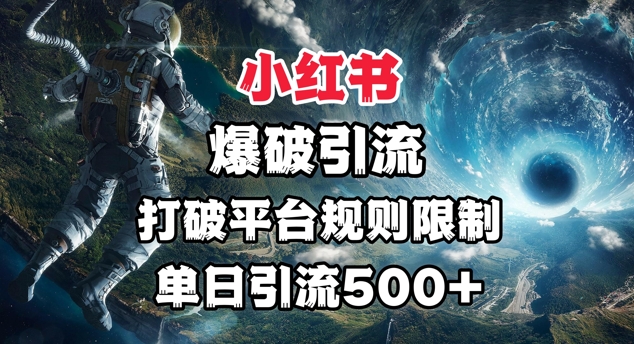 小红书

爆破引流

打破平台规则限制

单日引流500+